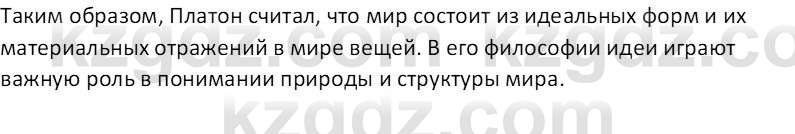 Таким образом, Платон считал, что мир состоит из идеальных форм и их материальных отражений в мире вещей. В его философии идеи играют важную роль в понимании природы и структуры мира.

kzgdz.com kzgdz.co

kzgdz.com